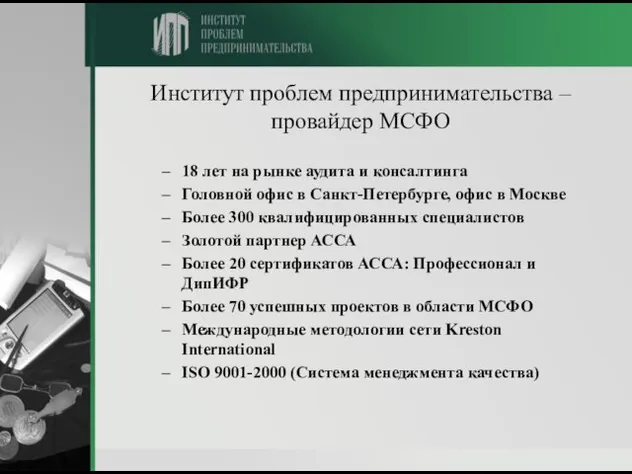 ИПП ИНСТИТУТ ПРОБЛЕМ ПРЕДПРИНИМАТЕЛЬСТВА

Институт проблем предпринимательства – провайдер МСФО

– 18 лет на рынке аудита и консалтинга
– Головной офис в Санкт-Петербурге, офис в Москве
– Более 300 квалифицированных специалистов
– Золотой партнер АССА
– Более 20 сертификатов АССА: Профессионал и ДипИФР
– Более 70 успешных проектов в области МСФО
– Международные методологии сети Kreston International
– ISO 9001-2000 (Система менеджмента качества)